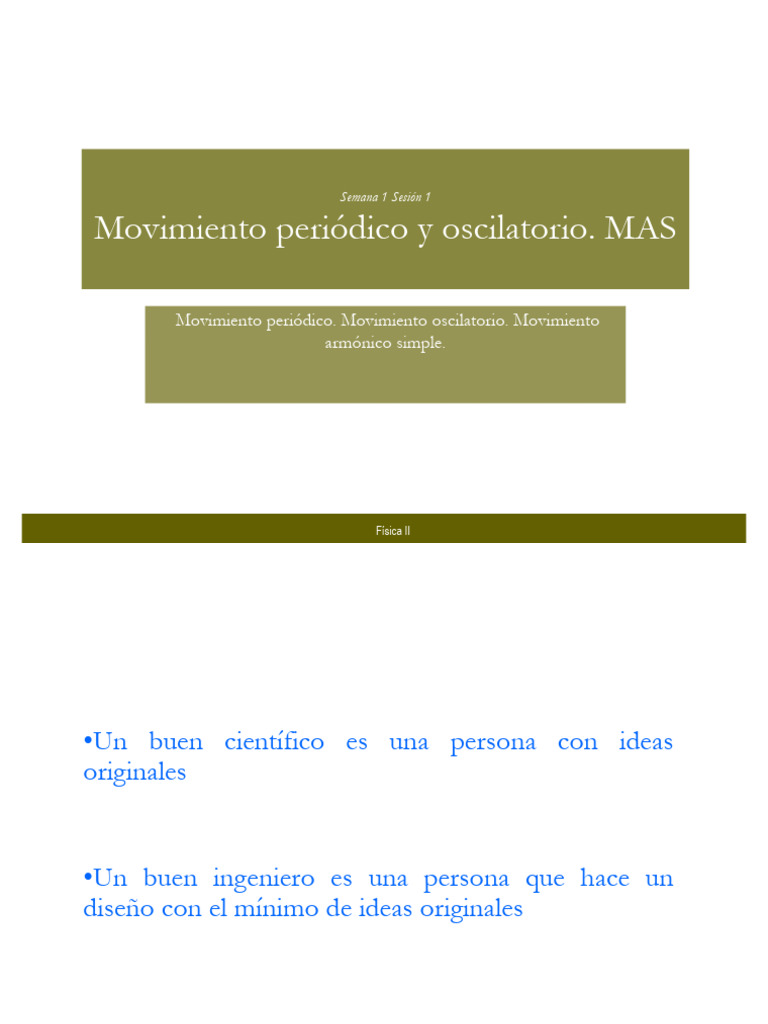 Semana 1 Sesión 1

Movimiento periódico y oscilatorio. MAS

Movimiento periódico. Movimiento oscilatorio. Movimiento armónico simple.

Física II

•Un buen científico es una persona con ideas originales

•Un buen ingeniero es una persona que hace un diseño con el mínimo de ideas originales